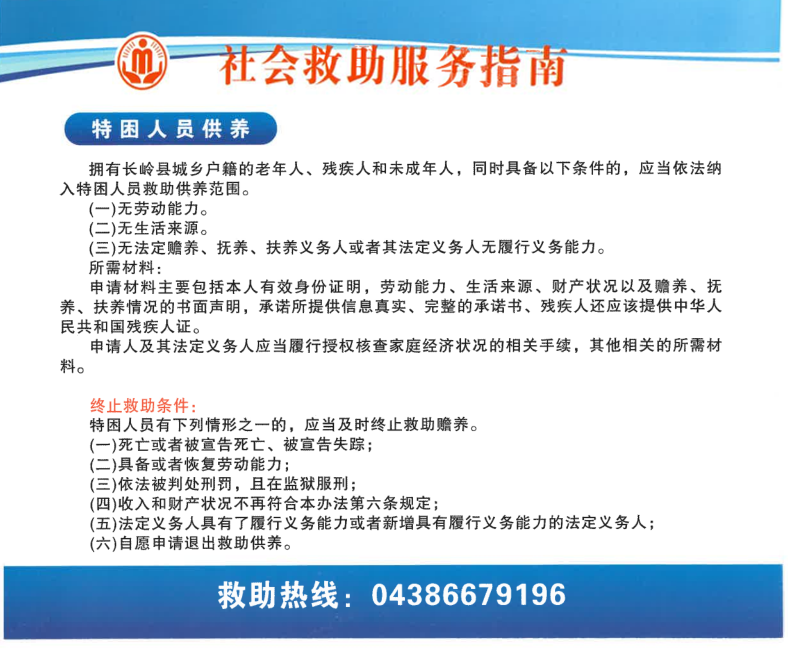 社会救助服务指南

特困人员供养

拥有长岭县城乡户籍的老年人、残疾人和未成年人，同时具备以下条件的，应当依法纳入特困人员救助供养范围。
(一)无劳动能力。
(二)无生活来源。
(三)无法定赡养、抚养、扶养义务人或者其法定义务人无履行义务能力。
所需材料：
申请材料主要包括本人有效身份证明，劳动能力、生活来源、财产状况以及赡养、抚养、扶养情况的书面声明，承诺所提供信息真实、完整的承诺书、残疾人还应该提供中华人民共和国残疾人证。
申请人及其法定义务人应当履行授权核查家庭经济状况的相关手续，其他相关的所需材料。

终止救助条件：
特困人员有下列情形之一的，应当及时终止救助赡养。
(一)死亡或者被宣告死亡、被宣告失踪；
(二)具备或者恢复劳动能力；
(三)依法被判处刑罚，且在监狱服刑；
(四)收入和财产状况不再符合本办法第六条规定；
(五)法定义务人具有了履行义务能力或者新增具有履行义务能力的法定义务人；
(六)自愿申请退出救助供养。

救助热线：04386679196